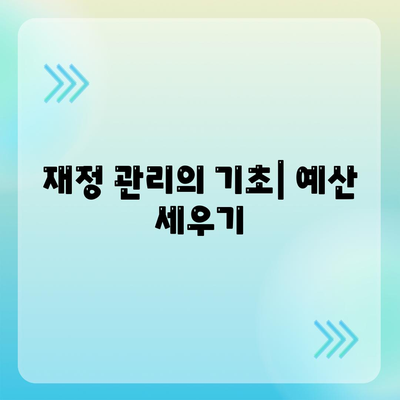 재정 관리의 기초| 예산 세우기